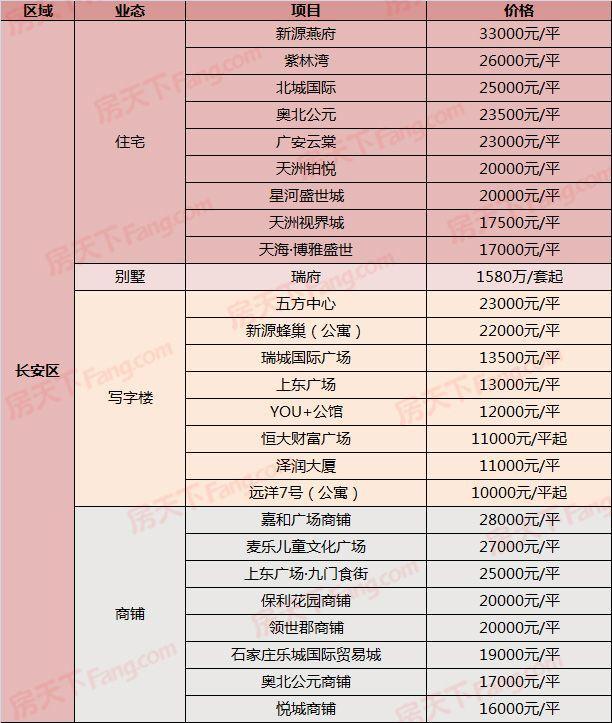 | 区域 | 业态 | 项目 | 价格 |
|---|---|---|---|
| 长安区 | 住宅 | 新源燕府 | 33000元/平 |
| | | 紫林湾 | 26000元/平 |
| | | 北城国际 | 25000元/平 |
| | | 奥北公元 | 23500元/平 |
| | | 广安云棠 | 23000元/平 |
| | | 天洲铂悦 | 20000元/平 |
| | | 星河盛世城 | 20000元/平 |
| | | 天洲视界城 | 17500元/平 |
| | | 天海·博雅盛世 | 17000元/平 |
| | 别墅 | 瑞府 | 1580万/套起 |
| | 写字楼 | 五方中心 | 23000元/平 |
| | | 新源蜂巢（公寓） | 22000元/平 |
| | | 瑞城国际广场 | 13500元/平 |
| | | 上东广场 | 13000元/平 |
| | | YOU+公馆 | 12000元/平 |
| | | 恒大财富广场 | 11000元/平起 |
| | | 泽润大厦 | 11000元/平 |
| | | 远洋7号（公寓） | 10000元/平起 |
| | 商铺 | 嘉和广场商铺 | 28000元/平 |
| | | 麦乐儿童文化广场 | 27000元/平 |
| | | 上东广场·九门食街 | 25000元/平 |
| | | 保利花园商铺 | 20000元/平 |
| | | 领世郡商铺 | 20000元/平 |
| | | 石家庄乐城国际贸易城 | 19000元/平 |
| | | 奥北公元商铺 | 17000元/平 |
| | | 悦城商铺 | 16000元/平 |

房天下Fang.com